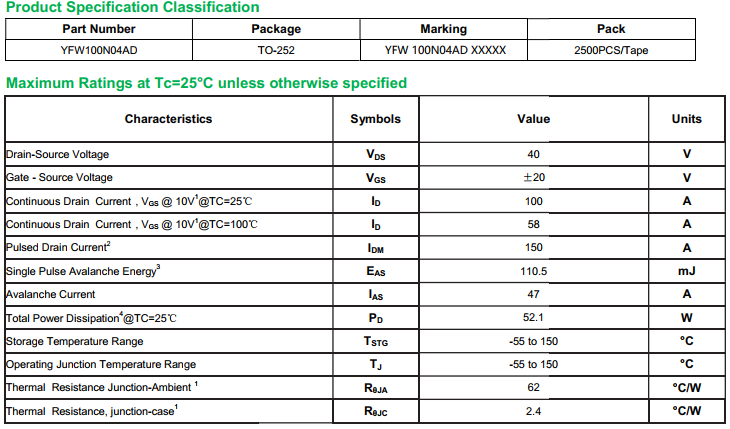 Product Specification Classification

| Part Number | Package | Marking | Pack |
|---|---|---|---|
| YFW100N04AD | TO-252 | YFW 100N04AD XXXXX | 2500PCS/Tape |

Maximum Ratings at Tc=25°C unless otherwise specified

| Characteristics | Symbols | Value | Units |
|---|---|---|---|
| Drain-Source Voltage | $V_{DS}$ | 40 | V |
| Gate - Source Voltage | $V_{GS}$ | ±20 | V |
| Continuous Drain Current , $V_{GS}$ @ 10V$^{1}$@TC=25℃ | $I_D$ | 100 | A |
| Continuous Drain Current , $V_{GS}$ @ 10V$^{1}$@TC=100℃ | $I_D$ | 58 | A |
| Pulsed Drain Current$^{2}$ | $I_{DM}$ | 150 | A |
| Single Pulse Avalanche Energy$^{3}$ | $E_{AS}$ | 110.5 | mJ |
| Avalanche Current | $I_{AS}$ | 47 | A |
| Total Power Dissipation$^{4}$@TC=25℃ | $P_D$ | 52.1 | W |
| Storage Temperature Range | $T_{STG}$ | -55 to 150 | °C |
| Operating Junction Temperature Range | $T_J$ | -55 to 150 | °C |
| Thermal Resistance Junction-Ambient $^{1}$ | $R_{\theta JA}$ | 62 | °C/W |
| Thermal Resistance, junction-case$^{1}$ | $R_{\theta JC}$ | 2.4 | °C/W |